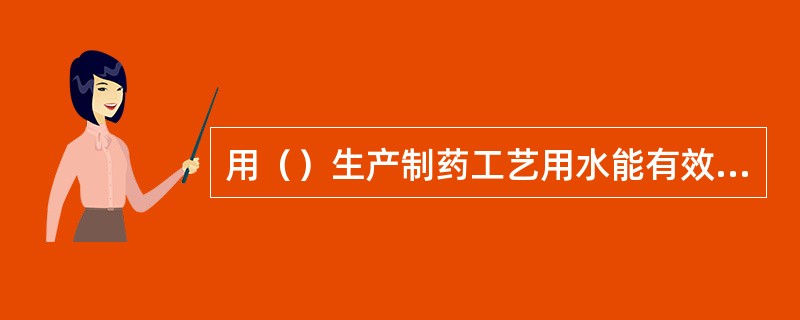 用（）生产制药工艺用水能有效...